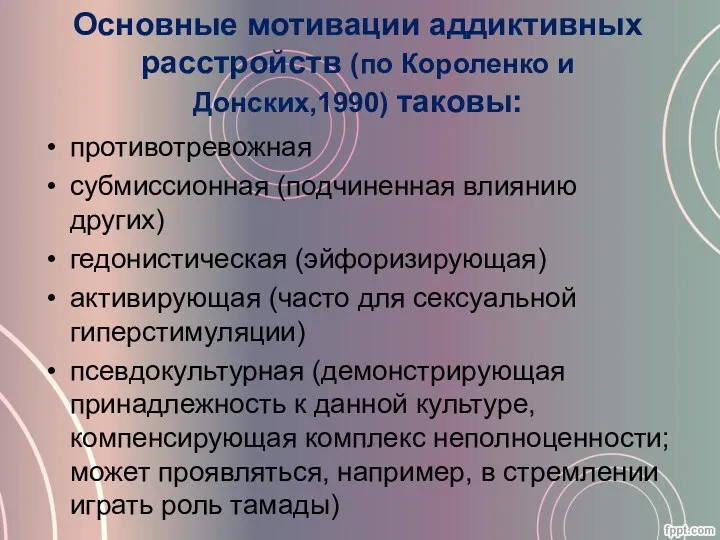 Основные мотивации аддиктивных расстройств (по Короленко и Донских,1990) таковы:

• противотревожная
• субмиссионная (подчиненная влиянию других)
• гедонистическая (эйфоризирующая)
• активирующая (часто для сексуальной гиперстимуляции)
• псевдокультурная (демонстрирующая принадлежность к данной культуре, компенсирующая комплекс неполноценности; может проявляться, например, в стремлении играть роль тамады)

fppt.com